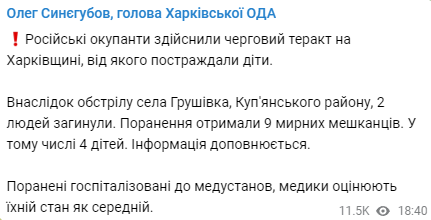 Олег Синєгубов, голова Харківської ОДА

❗ Російські окупанти здійснили черговий теракт на Харківщині, від якого постраждали діти.

Внаслідок обстрілу села Грушівка, Куп'янського району, 2 людей загинули. Поранення отримали 9 мирних мешканців. У тому числі 4 дітей. Інформація доповнюється.

Поранені госпіталізовані до медустанов, медики оцінюють їхній стан як середній.

11.5K 18:40